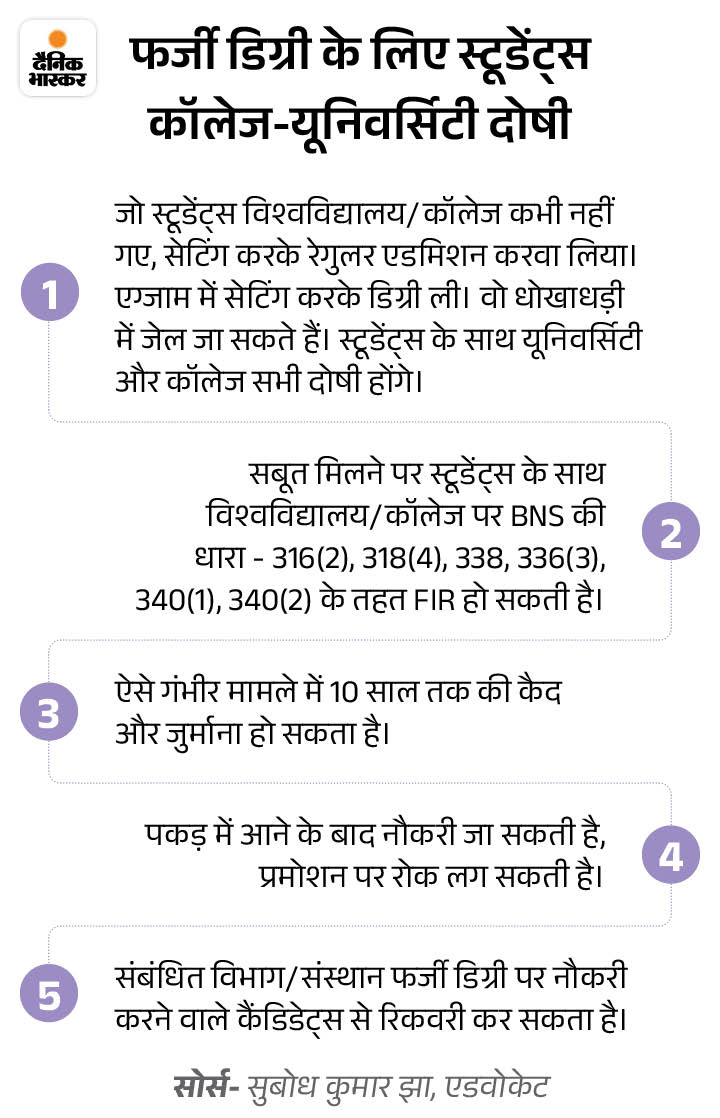 दैनिक भास्कर

फर्जी डिग्री के लिए स्टूडेंट्स कॉलेज-यूनिवर्सिटी दोषी

1

जो स्टूडेंट्स विश्वविद्यालय/कॉलेज कभी नहीं गए, सेटिंग करके रेगुलर एडमिशन करवा लिया। एग्जाम में सेटिंग करके डिग्री ली। वो धोखाधड़ी में जेल जा सकते हैं। स्टूडेंट्स के साथ यूनिवर्सिटी और कॉलेज सभी दोषी होंगे।

2

सबूत मिलने पर स्टूडेंट्स के साथ विश्वविद्यालय/कॉलेज पर BNS की धारा - 316(2), 318(4), 338, 336(3), 340(1), 340(2) के तहत FIR हो सकती है।

3

ऐसे गंभीर मामले में 10 साल तक की कैद और जुर्माना हो सकता है।

4

पकड़ में आने के बाद नौकरी जा सकती है, प्रमोशन पर रोक लग सकती है।

5

संबंधित विभाग/संस्थान फर्जी डिग्री पर नौकरी करने वाले कैंडिडेट्स से रिकवरी कर सकता है।

सोर्स- सुबोध कुमार झा, एडवोकेट